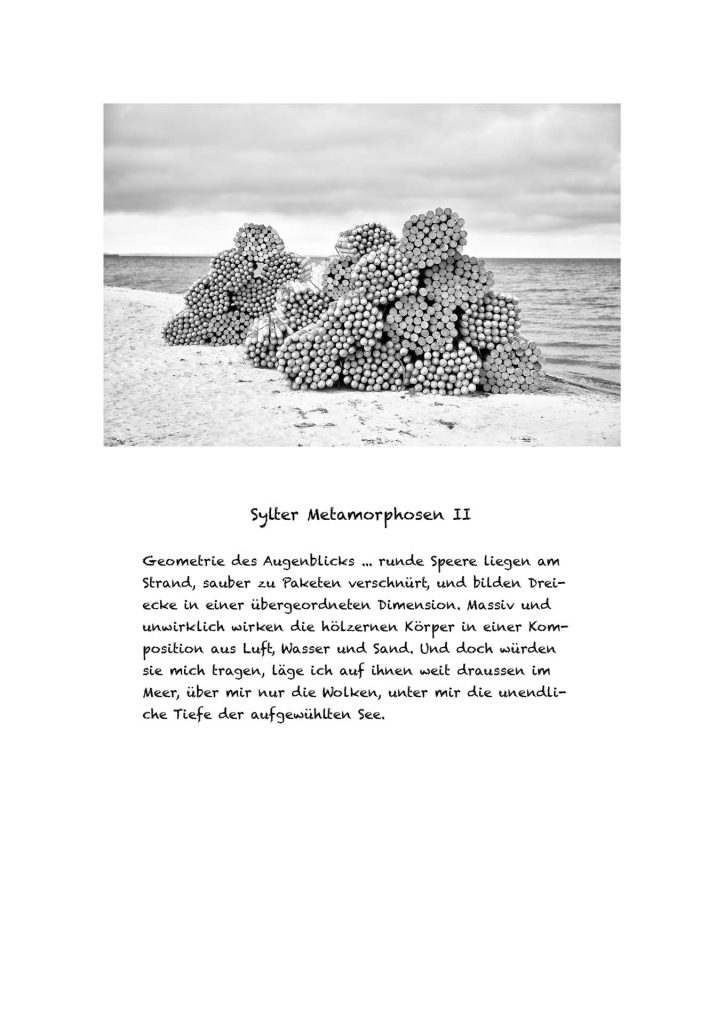 Sylter Metamorphosen II

Geometrie des Augenblicks … runde Speere liegen am Strand, sauber zu Paketen verschnürt, und bilden Dreiecke in einer übergeordneten Dimension. Massiv und unwirklich wirken die hölzernen Körper in einer Komposition aus Luft, Wasser und Sand. Und doch würden sie mich tragen, läge ich auf ihnen weit draussen im Meer, über mir nur die Wolken, unter mir die unendliche Tiefe der aufgewühlten See.